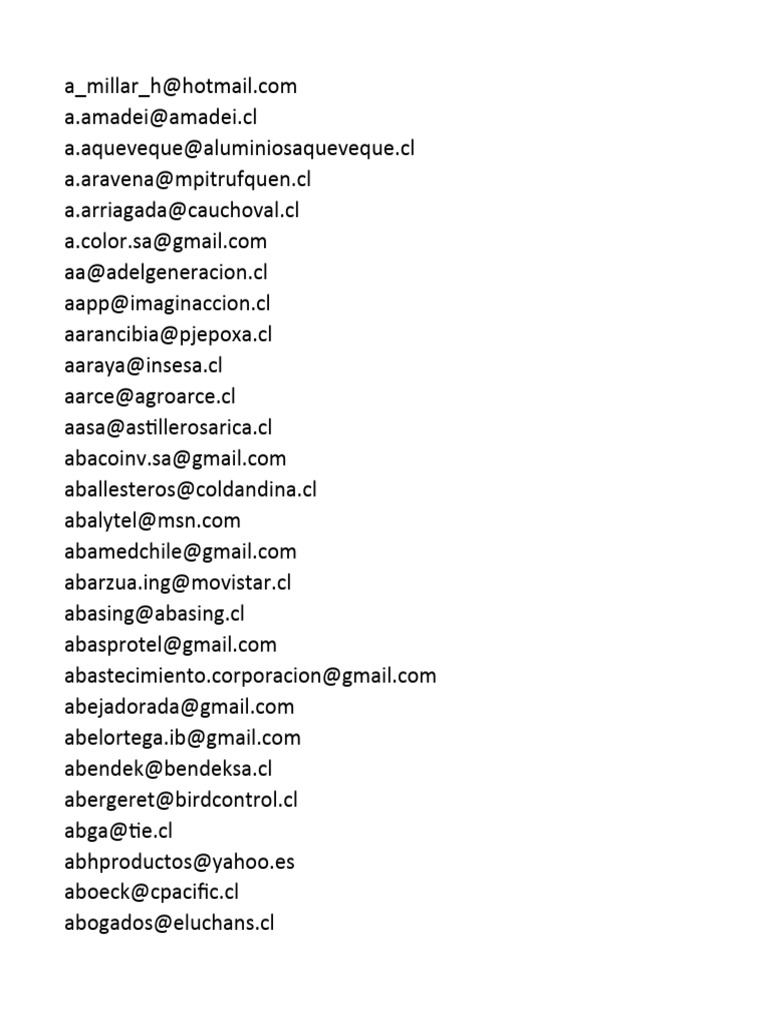 a_millar_h@hotmail.com
a.amadei@amadei.cl
a.aqueveque@aluminiosaqueveque.cl
a.aravena@mpitrufquen.cl
a.arriagada@cauchoval.cl
a.color.sa@gmail.com
aa@adelgeneracion.cl
aapp@imaginaccion.cl
aarancibia@pjepoxa.cl
aaraya@insesa.cl
aarce@agroarce.cl
aasa@astillerosarica.cl
abacoinv.sa@gmail.com
aballesteros@coldandina.cl
abalytel@msn.com
abamedchile@gmail.com
abarzua.ing@movistar.cl
abasing@abasing.cl
abasprotel@gmail.com
abastecimiento.corporacion@gmail.com
abejadorada@gmail.com
abelortega.ib@gmail.com
abendek@bendeksa.cl
abergeret@birdcontrol.cl
abga@tie.cl
abhproductos@yahoo.es
aboeck@cpacific.cl
abogados@eluchans.cl